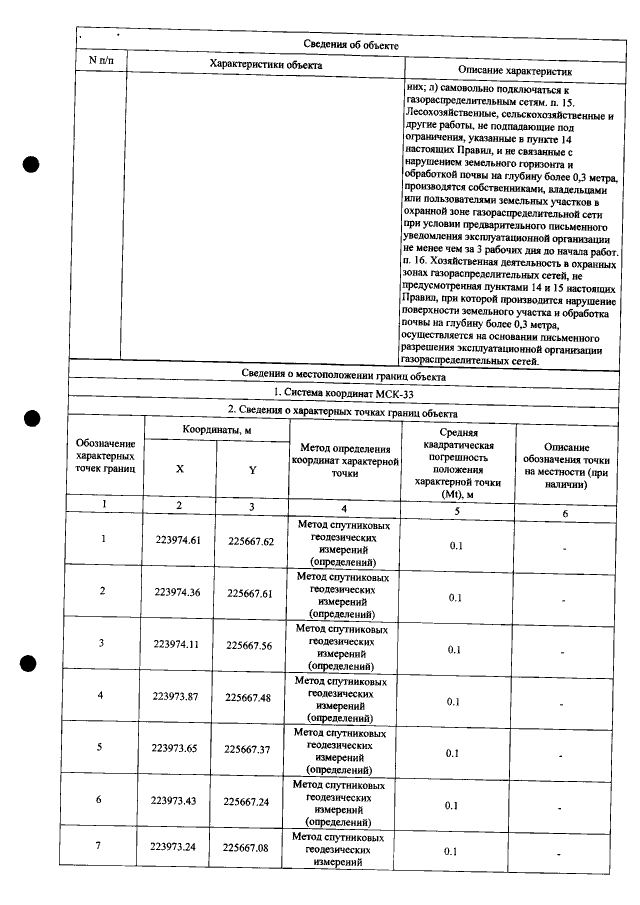 Сведения об объекте

| N п/п | Характеристики объекта | Описание характеристик |
|---|---|---|
| | | них; л) самовольно подключаться к газораспределительным сетям. п. 15. Лесохозяйственные, сельскохозяйственные и другие работы, не подпадающие под ограничения, указанные в пункте 14 настоящих Правил, и не связанные с нарушением земельного горизонта и обработкой почвы на глубину более 0,3 метра, производятся собственниками, владельцами или пользователями земельных участков в охранной зоне газораспределительной сети при условии предварительного письменного уведомления эксплуатационной организации не менее чем за 3 рабочих дня до начала работ. п. 16. Хозяйственная деятельность в охранных зонах газораспределительных сетей, не предусмотренная пунктами 14 и 15 настоящих Правил, при которой производится нарушение поверхности земельного участка и обработка почвы на глубину более 0,3 метра, осуществляется на основании письменного разрешения эксплуатационной организации газораспределительных сетей. |

Сведения о местоположении границ объекта

1. Система координат МСК-33

2. Сведения о характерных точках границ объекта

| Обозначение характерных точек границ | Координаты, м | | Метод определения координат характерной точки | Средняя квадратическая погрешность положения характерной точки (Mt), м | Описание обозначения точки на местности (при наличии) |
|---|---|---|---|---|---|
| | X | Y | | | |
| 1 | 2 | 3 | 4 | 5 | 6 |
| 1 | 223974.61 | 225667.62 | Метод спутниковых геодезических измерений (определений) | 0.1 | - |
| 2 | 223974.36 | 225667.61 | Метод спутниковых геодезических измерений (определений) | 0.1 | - |
| 3 | 223974.11 | 225667.56 | Метод спутниковых геодезических измерений (определений) | 0.1 | - |
| 4 | 223973.87 | 225667.48 | Метод спутниковых геодезических измерений (определений) | 0.1 | - |
| 5 | 223973.65 | 225667.37 | Метод спутниковых геодезических измерений (определений) | 0.1 | - |
| 6 | 223973.43 | 225667.24 | Метод спутниковых геодезических измерений (определений) | 0.1 | - |
| 7 | 223973.24 | 225667.08 | Метод спутниковых геодезических измерений | 0.1 | - |